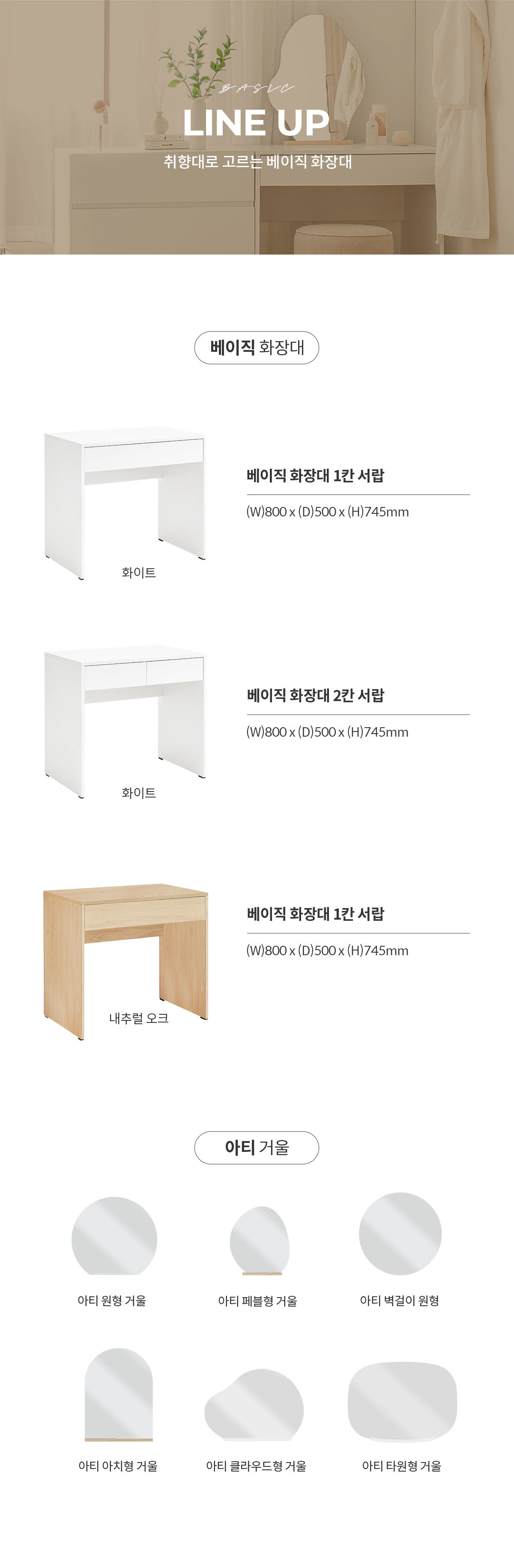 BASIC
LINE UP
취향대로 고르는 베이직 화장대

베이직 화장대

화이트

베이직 화장대 1칸 서랍
(W)800 x (D)500 x (H)745mm

화이트

베이직 화장대 2칸 서랍
(W)800 x (D)500 x (H)745mm

내추럴 오크

베이직 화장대 1칸 서랍
(W)800 x (D)500 x (H)745mm

아티 거울

아티 원형 거울
아티 페블형 거울
아티 벽걸이 원형

아티 아치형 거울
아티 클라우드형 거울
아티 타원형 거울